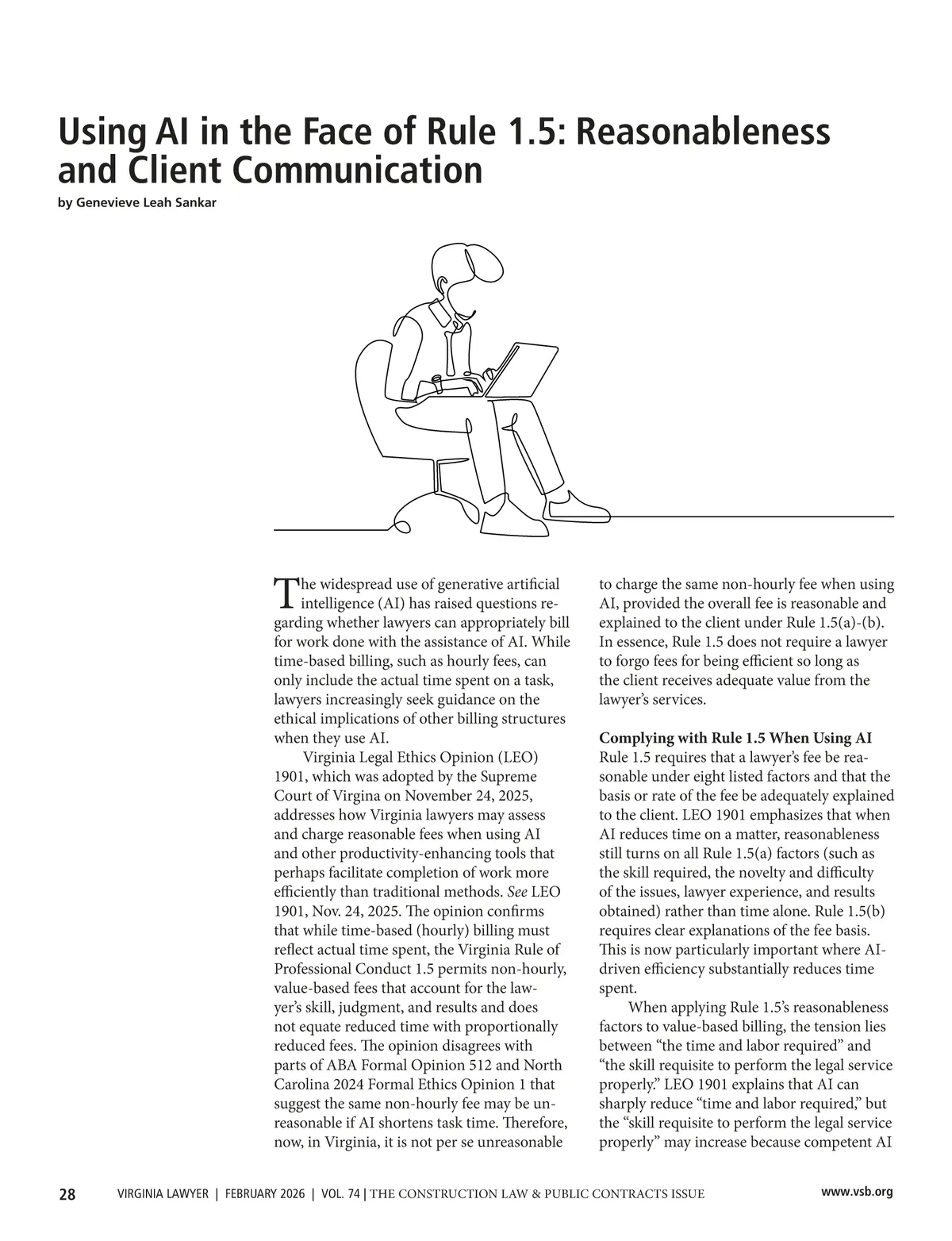 Using AI in the Face of Rule 1.5: Reasonableness and Client Communication

by Genevieve Leah Sankar

The widespread use of generative artificial intelligence (AI) has raised questions regarding whether lawyers can appropriately bill for work done with the assistance of AI. While time-based billing, such as hourly fees, can only include the actual time spent on a task, lawyers increasingly seek guidance on the ethical implications of other billing structures when they use AI.

Virginia Legal Ethics Opinion (LEO) 1901, which was adopted by the Supreme Court of Virgina on November 24, 2025, addresses how Virginia lawyers may assess and charge reasonable fees when using AI and other productivity-enhancing tools that perhaps facilitate completion of work more efficiently than traditional methods. See LEO 1901, Nov. 24, 2025. The opinion confirms that while time-based (hourly) billing must reflect actual time spent, the Virginia Rule of Professional Conduct 1.5 permits non-hourly, value-based fees that account for the lawyer's skill, judgment, and results and does not equate reduced time with proportionally reduced fees. The opinion disagrees with parts of ABA Formal Opinion 512 and North Carolina 2024 Formal Ethics Opinion 1 that suggest the same non-hourly fee may be unreasonable if AI shortens task time. Therefore, now, in Virginia, it is not per se unreasonable to charge the same non-hourly fee when using AI, provided the overall fee is reasonable and explained to the client under Rule 1.5(a)-(b). In essence, Rule 1.5 does not require a lawyer to forgo fees for being efficient so long as the client receives adequate value from the lawyer's services.

Complying with Rule 1.5 When Using AI
Rule 1.5 requires that a lawyer's fee be reasonable under eight listed factors and that the basis or rate of the fee be adequately explained to the client. LEO 1901 emphasizes that when AI reduces time on a matter, reasonableness still turns on all Rule 1.5(a) factors (such as the skill required, the novelty and difficulty of the issues, lawyer experience, and results obtained) rather than time alone. Rule 1.5(b) requires clear explanations of the fee basis. This is now particularly important where AI-driven efficiency substantially reduces time spent.

When applying Rule 1.5's reasonableness factors to value-based billing, the tension lies between "the time and labor required" and "the skill requisite to perform the legal service properly." LEO 1901 explains that AI can sharply reduce "time and labor required," but the "skill requisite to perform the legal service properly" may increase because competent AI

28 VIRGINIA LAWYER | FEBRUARY 2026 | VOL. 74 | THE CONSTRUCTION LAW & PUBLIC CONTRACTS ISSUE www.vsb.org